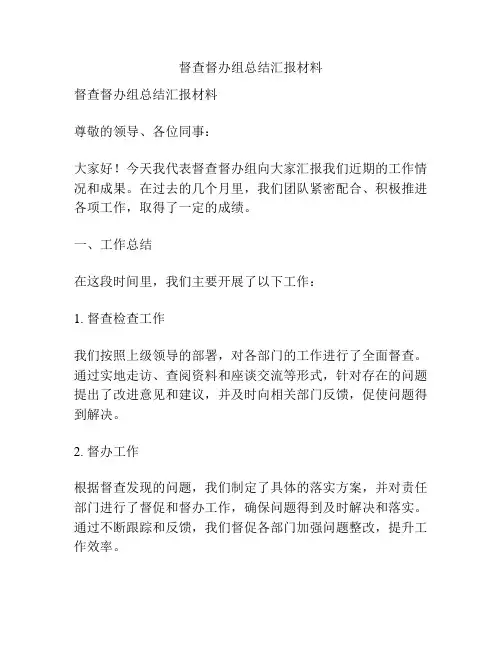 督查督办组总结汇报材料

督查督办组总结汇报材料

尊敬的领导、各位同事：

大家好！今天我代表督查督办组向大家汇报我们近期的工作情况和成果。在过去的几个月里，我们团队紧密配合、积极推进各项工作，取得了一定的成绩。

一、工作总结

在这段时间里，我们主要开展了以下工作：

1. 督查检查工作

我们按照上级领导的部署，对各部门的工作进行了全面督查。通过实地走访、查阅资料和座谈交流等形式，针对存在的问题提出了改进意见和建议，并及时向相关部门反馈，促使问题得到解决。

2. 督办工作

根据督查发现的问题，我们制定了具体的落实方案，并对责任部门进行了督促和督办工作，确保问题得到及时解决和落实。通过不断跟踪和反馈，我们督促各部门加强问题整改，提升工作效率。